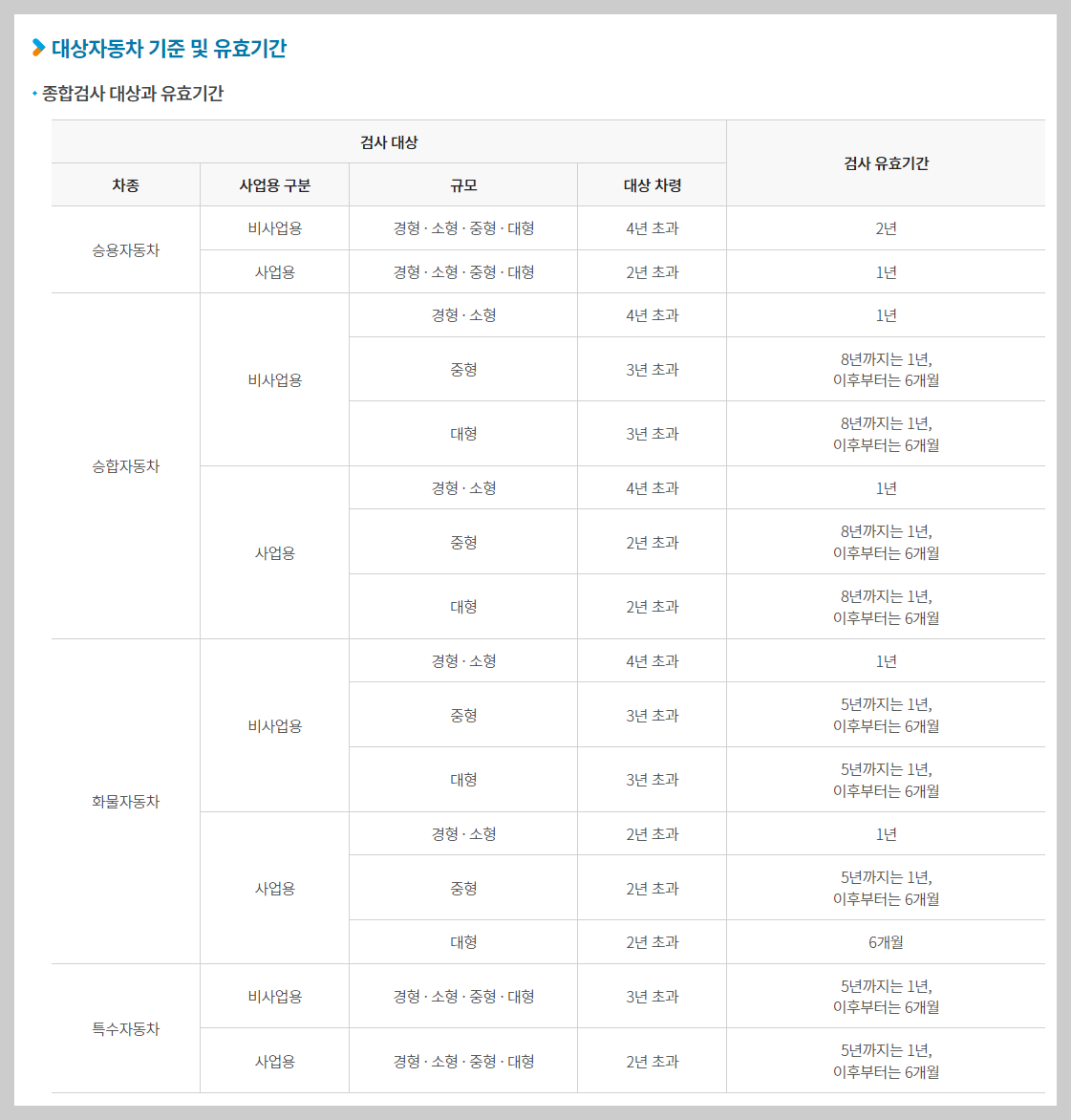 대상자동차 기준 및 유효기간

종합검사 대상과 유효기간

| 검사 대상 | | | | 검사 유효기간 |
|---|---|---|---|---|
| 차종 | 사업용 구분 | 규모 | 대상 차령 | |
| 승용자동차 | 비사업용 | 경형 · 소형 · 중형 · 대형 | 4년 초과 | 2년 |
| | 사업용 | 경형 · 소형 · 중형 · 대형 | 2년 초과 | 1년 |
| 승합자동차 | 비사업용 | 경형 · 소형 | 4년 초과 | 1년 |
| | | 중형 | 3년 초과 | 8년까지는 1년, 이후부터는 6개월 |
| | | 대형 | 3년 초과 | 8년까지는 1년, 이후부터는 6개월 |
| | 사업용 | 경형 · 소형 | 4년 초과 | 1년 |
| | | 중형 | 2년 초과 | 8년까지는 1년, 이후부터는 6개월 |
| | | 대형 | 2년 초과 | 8년까지는 1년, 이후부터는 6개월 |
| 화물자동차 | 비사업용 | 경형 · 소형 | 4년 초과 | 1년 |
| | | 중형 | 3년 초과 | 5년까지는 1년, 이후부터는 6개월 |
| | | 대형 | 3년 초과 | 5년까지는 1년, 이후부터는 6개월 |
| | 사업용 | 경형 · 소형 | 2년 초과 | 1년 |
| | | 중형 | 2년 초과 | 5년까지는 1년, 이후부터는 6개월 |
| | | 대형 | 2년 초과 | 6개월 |
| 특수자동차 | 비사업용 | 경형 · 소형 · 중형 · 대형 | 3년 초과 | 5년까지는 1년, 이후부터는 6개월 |
| | 사업용 | 경형 · 소형 · 중형 · 대형 | 2년 초과 | 5년까지는 1년, 이후부터는 6개월 |